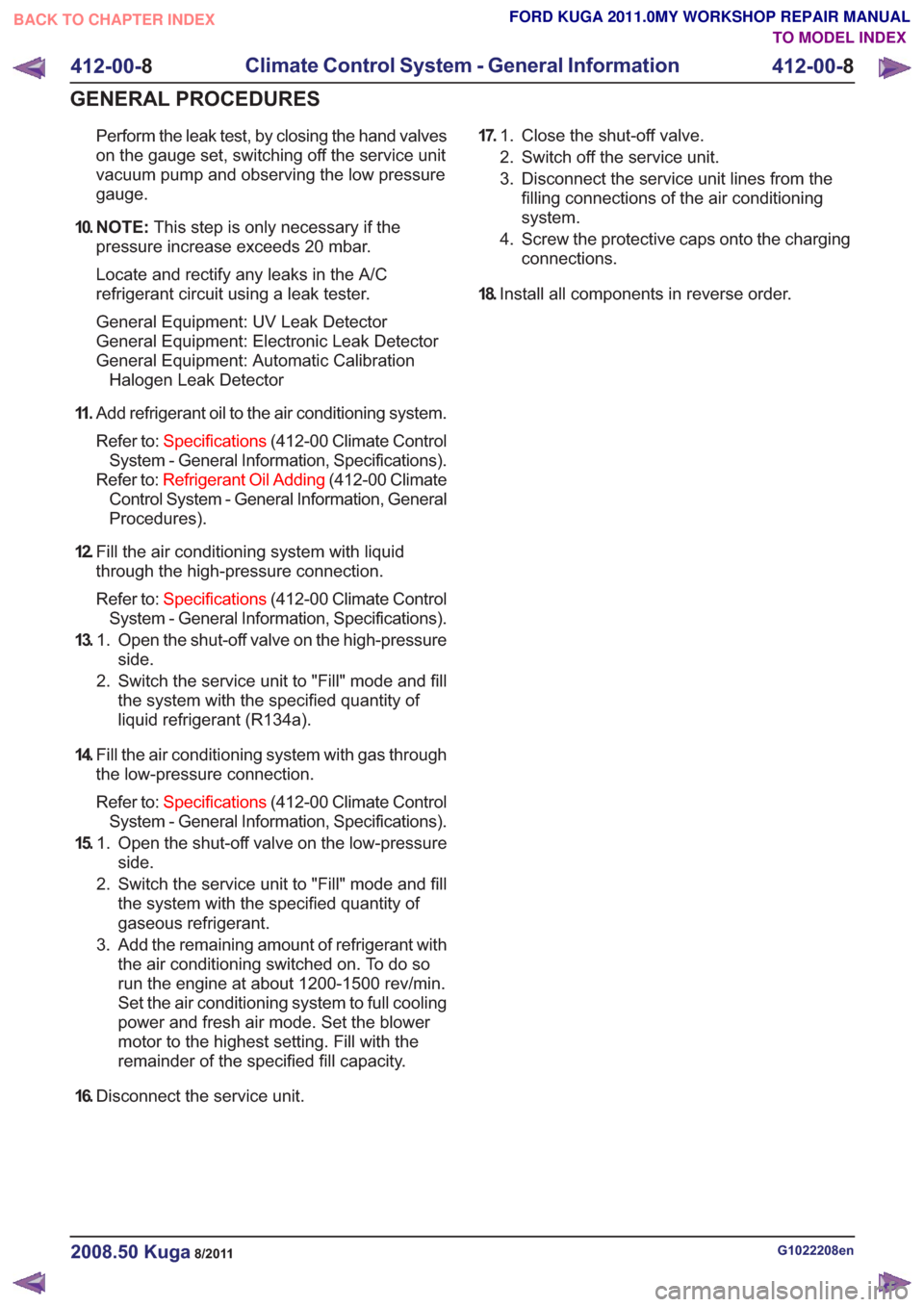 BACK TO CHAPTER INDEX

FORD KUGA 2011.0MY WORKSHOP REPAIR MANUAL
TO MODEL INDEX

412-00-8 Climate Control System - General Information 412-00-8

GENERAL PROCEDURES

Perform the leak test, by closing the hand valves on the gauge set, switching off the service unit vacuum pump and observing the low pressure gauge.

10. NOTE: This step is only necessary if the pressure increase exceeds 20 mbar.

Locate and rectify any leaks in the A/C refrigerant circuit using a leak tester.

General Equipment: UV Leak Detector
General Equipment: Electronic Leak Detector
General Equipment: Automatic Calibration Halogen Leak Detector

11. Add refrigerant oil to the air conditioning system.

Refer to: Specifications (412-00 Climate Control System - General Information, Specifications).
Refer to: Refrigerant Oil Adding (412-00 Climate Control System - General Information, General Procedures).

12. Fill the air conditioning system with liquid through the high-pressure connection.

Refer to: Specifications (412-00 Climate Control System - General Information, Specifications).

13. 1. Open the shut-off valve on the high-pressure side.
2. Switch the service unit to "Fill" mode and fill the system with the specified quantity of liquid refrigerant (R134a).

14. Fill the air conditioning system with gas through the low-pressure connection.

Refer to: Specifications (412-00 Climate Control System - General Information, Specifications).

15. 1. Open the shut-off valve on the low-pressure side.
2. Switch the service unit to "Fill" mode and fill the system with the specified quantity of gaseous refrigerant.
3. Add the remaining amount of refrigerant with the air conditioning switched on. To do so run the engine at about 1200-1500 rev/min. Set the air conditioning system to full cooling power and fresh air mode. Set the blower motor to the highest setting. Fill with the remainder of the specified fill capacity.

16. Disconnect the service unit.

17. 1. Close the shut-off valve.
2. Switch off the service unit.
3. Disconnect the service unit lines from the filling connections of the air conditioning system.
4. Screw the protective caps onto the charging connections.

18. Install all components in reverse order.

2008.50 Kuga 8/2011

G1022208en

carmanualsonline.info